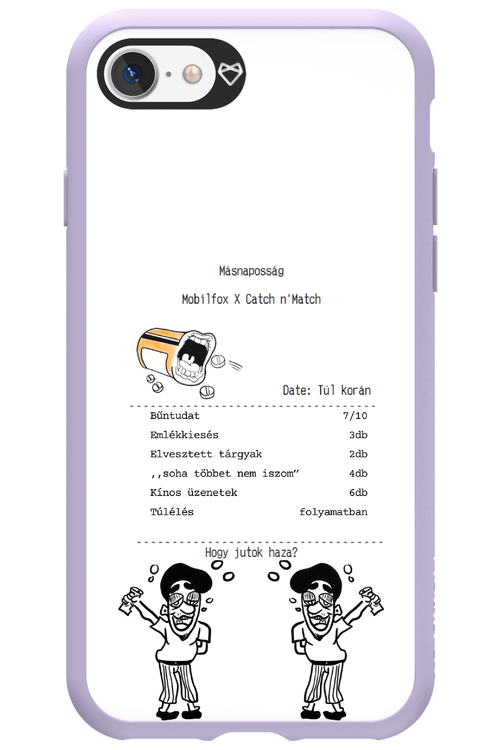 Másnaposság

Mobilfox X Catch n'Match

Date: Túl korán

Bűntudat 7/10
Emlékkiesés 3db
Elvesztett tárgyak 2db
,,soha többet nem iszom" 4db
Kínos üzenetek 6db
Túlélés folyamatban

Hogy jutok haza?